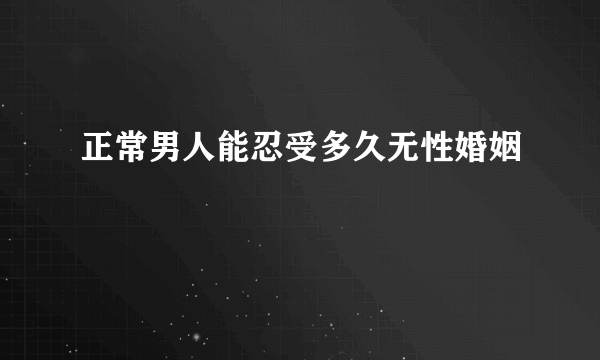 正常男人能忍受多久无性婚姻